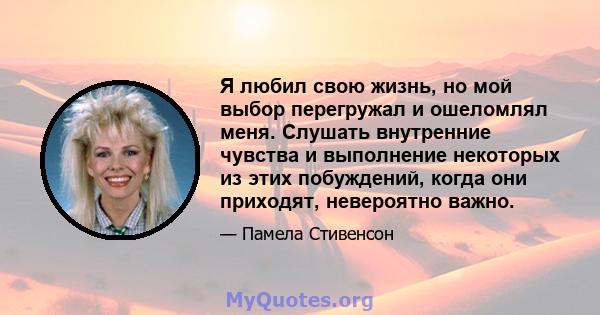 Я любил свою жизнь, но мой выбор перегружал и ошеломлял меня. Слушать внутренние чувства и выполнение некоторых из этих побуждений, когда они приходят, невероятно важно.

— Памела Стивенсон

MyQuotes.org